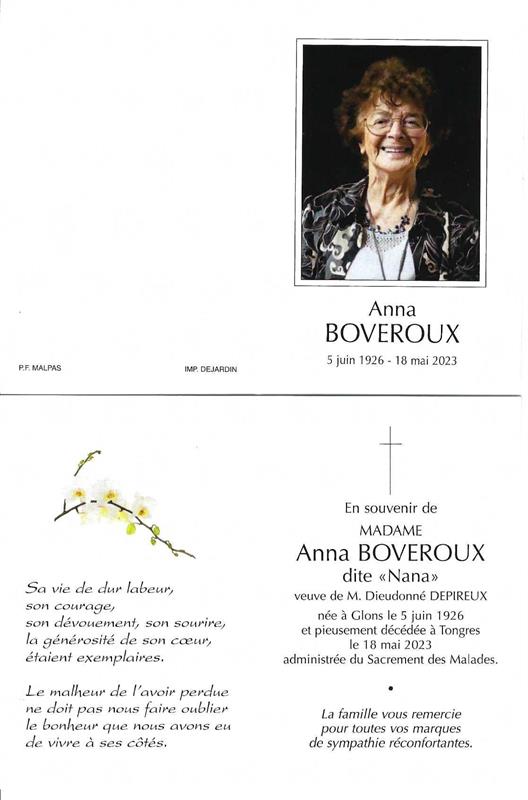 Anna
BOVEROUX
5 juin 1926 - 18 mai 2023

P.F. MALPAS

IMP. DEJARDIN

Sa vie de dur labeur, son courage, son dévouement, son sourire, la générosité de son cœur, étaient exemplaires.

Le malheur de l'avoir perdue ne doit pas nous faire oublier le bonheur que nous avons eu de vivre à ses côtés.

En souvenir de
MADAME
Anna BOVEROUX
dite «Nana»
veuve de M. Dieudonné DEPIREUX

née à Glons le 5 juin 1926
et pieusement décédée à Tongres
le 18 mai 2023
administrée du Sacrement des Malades.

•

La famille vous remercie pour toutes vos marques de sympathie réconfortantes.